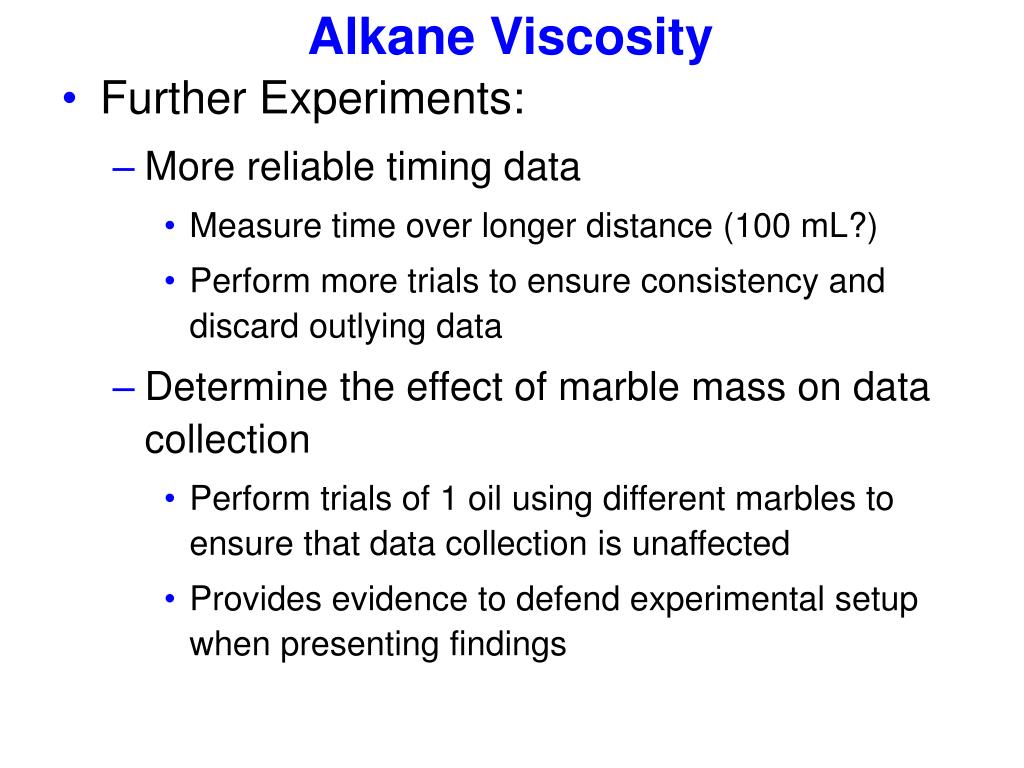 Alkane Viscosity

• Further Experiments:

– More reliable timing data

• Measure time over longer distance (100 mL?)

• Perform more trials to ensure consistency and discard outlying data

– Determine the effect of marble mass on data collection

• Perform trials of 1 oil using different marbles to ensure that data collection is unaffected

• Provides evidence to defend experimental setup when presenting findings